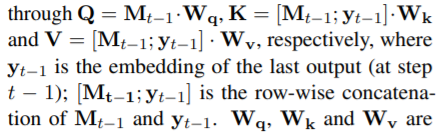 through $\mathbf{Q} = \mathbf{M}_{t-1} \cdot \mathbf{W_q}$, $\mathbf{K} = [\mathbf{M}_{t-1}; \mathbf{y}_{t-1}] \cdot \mathbf{W_k}$ and $\mathbf{V} = [\mathbf{M}_{t-1}; \mathbf{y}_{t-1}] \cdot \mathbf{W_v}$, respectively, where $\mathbf{y}_{t-1}$ is the embedding of the last output (at step $t-1$); $[\mathbf{M_{t-1}}; \mathbf{y}_{t-1}]$ is the row-wise concatenation of $\mathbf{M}_{t-1}$ and $\mathbf{y}_{t-1}$. $\mathbf{W_q}$, $\mathbf{W_k}$ and $\mathbf{W_v}$ are